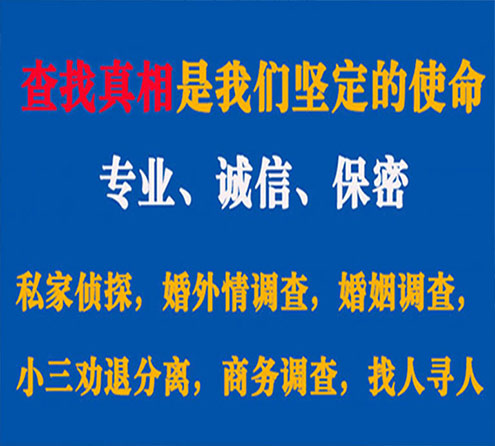 查找真相是我们坚定的使命

专业、诚信、保密

私家侦探，婚外情调查，婚姻调查，

小三劝退分离，商务调查，找人寻人